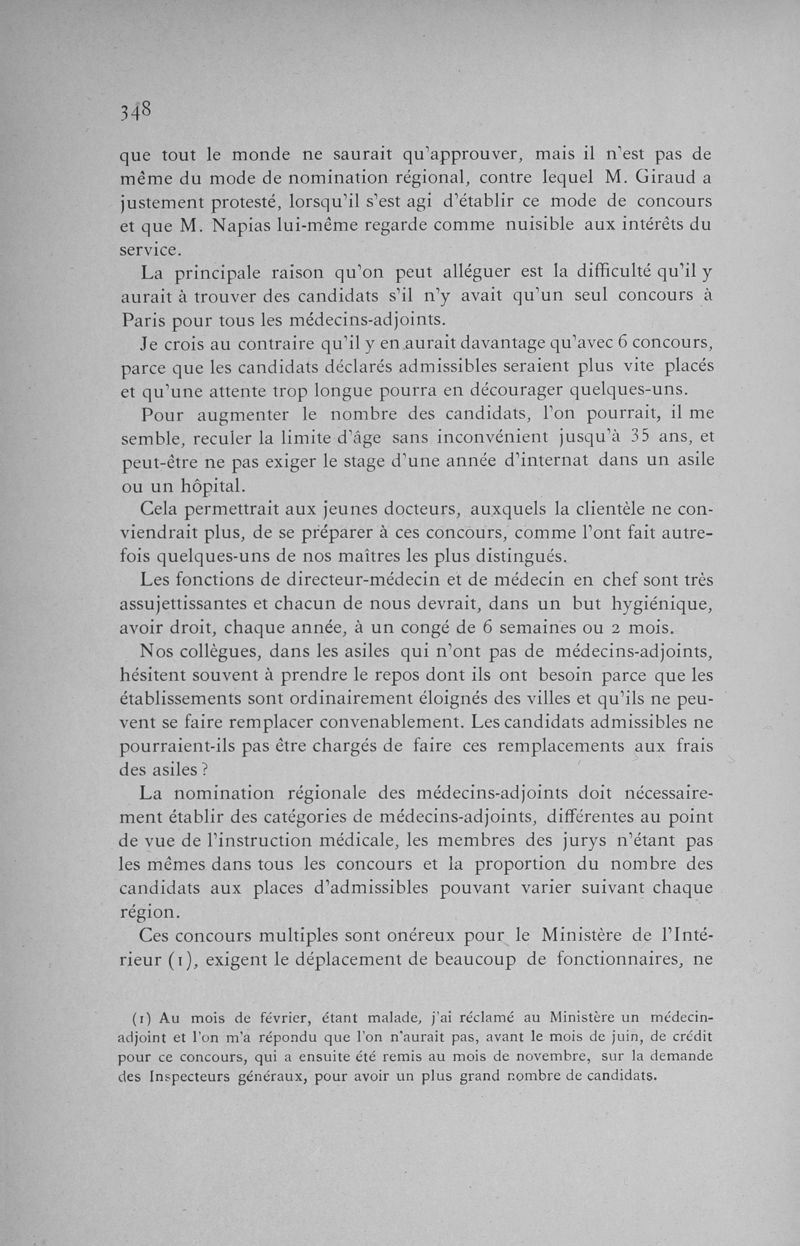 348

que tout le monde ne saurait qu'approuver, mais il n'est pas de même du mode de nomination régional, contre lequel M. Giraud a justement protesté, lorsqu'il s'est agi d'établir ce mode de concours et que M. Napias lui-même regarde comme nuisible aux intérêts du service.

La principale raison qu'on peut alléguer est la difficulté qu'il y aurait à trouver des candidats s'il n'y avait qu'un seul concours à Paris pour tous les médecins-adjoints.

Je crois au contraire qu'il y en aurait davantage qu'avec 6 concours, parce que les candidats déclarés admissibles seraient plus vite placés et qu'une attente trop longue pourra en décourager quelques-uns.

Pour augmenter le nombre des candidats, l'on pourrait, il me semble, reculer la limite d'âge sans inconvénient jusqu'à 35 ans, et peut-être ne pas exiger le stage d'une année d'internat dans un asile ou un hôpital.

Cela permettrait aux jeunes docteurs, auxquels la clientèle ne conviendrait plus, de se préparer à ces concours, comme l'ont fait autrefois quelques-uns de nos maîtres les plus distingués.

Les fonctions de directeur-médecin et de médecin en chef sont très assujettissantes et chacun de nous devrait, dans un but hygiénique, avoir droit, chaque année, à un congé de 6 semaines ou 2 mois.

Nos collègues, dans les asiles qui n'ont pas de médecins-adjoints, hésitent souvent à prendre le repos dont ils ont besoin parce que les établissements sont ordinairement éloignés des villes et qu'ils ne peuvent se faire remplacer convenablement. Les candidats admissibles ne pourraient-ils pas être chargés de faire ces remplacements aux frais des asiles ?

La nomination régionale des médecins-adjoints doit nécessairement établir des catégories de médecins-adjoints, différentes au point de vue de l'instruction médicale, les membres des jurys n'étant pas les mêmes dans tous les concours et la proportion du nombre des candidats aux places d'admissibles pouvant varier suivant chaque région.

Ces concours multiples sont onéreux pour le Ministère de l'Intérieur (1), exigent le déplacement de beaucoup de fonctionnaires, ne

(1) Au mois de février, étant malade, j'ai réclamé au Ministère un médecin-adjoint et l'on m'a répondu que l'on n'aurait pas, avant le mois de juin, de crédit pour ce concours, qui a ensuite été remis au mois de novembre, sur la demande des Inspecteurs généraux, pour avoir un plus grand nombre de candidats.